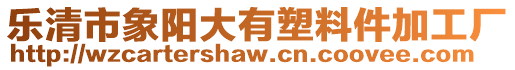 乐清市象阳大有塑料件加工厂
http://wzcartershaw.cn.coovee.com